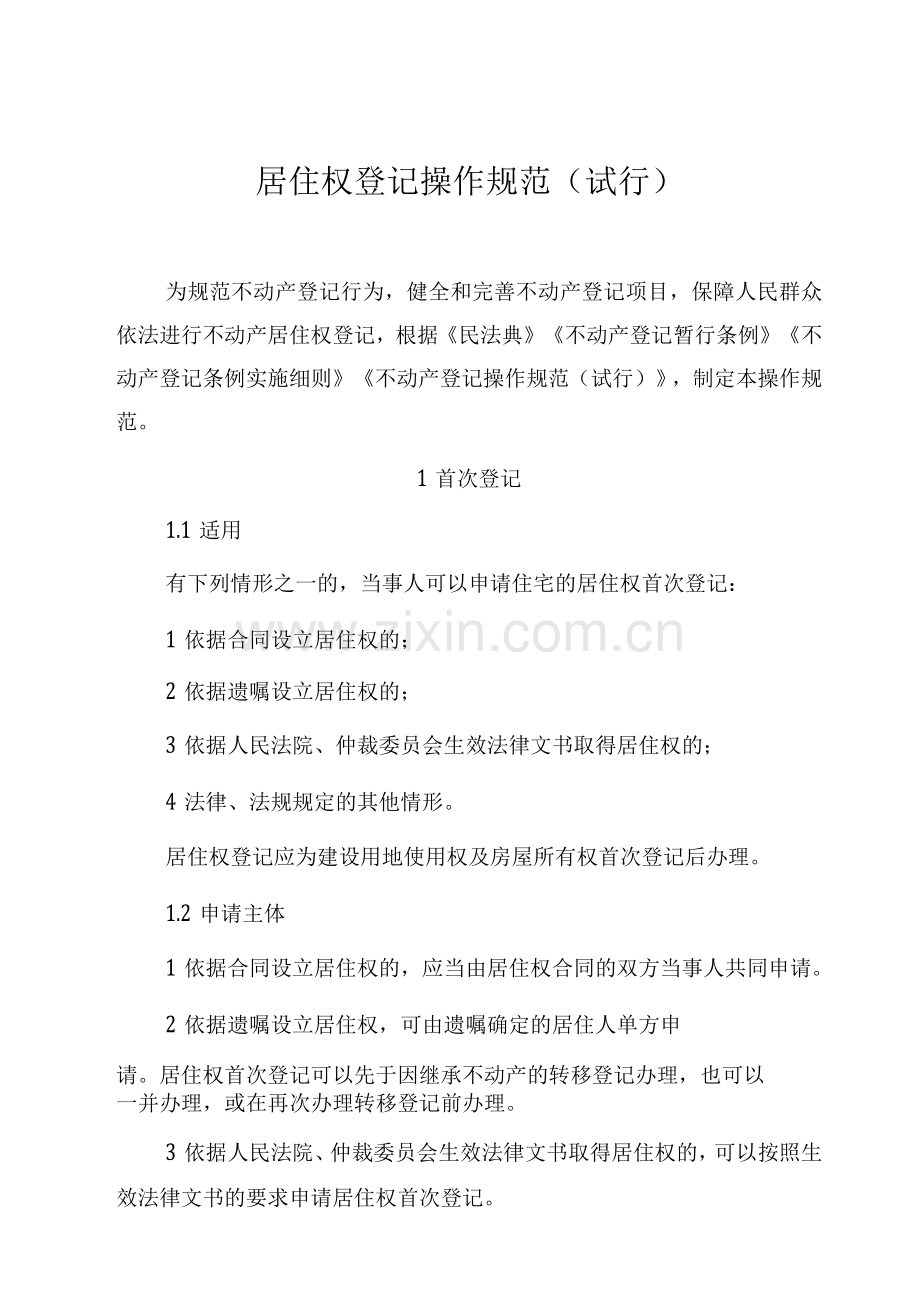 居住权登记操作规范（试行）

为规范不动产登记行为，健全和完善不动产登记项目，保障人民群众依法进行不动产居住权登记，根据《民法典》《不动产登记暂行条例》《不动产登记条例实施细则》《不动产登记操作规范（试行）》，制定本操作规范。

1 首次登记

1.1 适用

有下列情形之一的，当事人可以申请住宅的居住权首次登记：

1 依据合同设立居住权的；

2 依据遗嘱设立居住权的；

3 依据人民法院、仲裁委员会生效法律文书取得居住权的；

4 法律、法规规定的其他情形。

居住权登记应为建设用地使用权及房屋所有权首次登记后办理。

1.2 申请主体

1 依据合同设立居住权的，应当由居住权合同的双方当事人共同申请。

2 依据遗嘱设立居住权，可由遗嘱确定的居住人单方申请。居住权首次登记可以先于因继承不动产的转移登记办理，也可以一并办理，或在再次办理转移登记前办理。

3 依据人民法院、仲裁委员会生效法律文书取得居住权的，可以按照生效法律文书的要求申请居住权首次登记。

zixin.com.cn